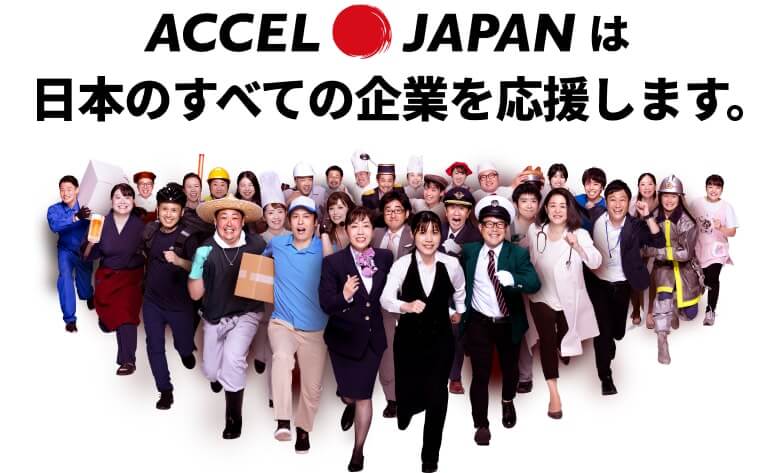 ACCEL JAPAN は
日本のすべての企業を応援します。